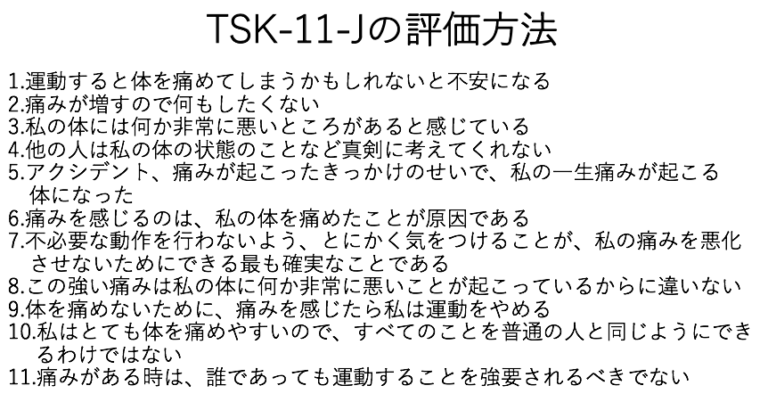 TSK-11-Jの評価方法

1.運動すると体を痛めてしまうかもしれないと不安になる
2.痛みが増すので何もしたくない
3.私の体には何か非常に悪いところがあると感じている
4.他の人は私の体の状態のことなど真剣に考えてくれない
5.アクシデント、痛みが起こったきっかけのせいで、私の一生痛みが起こる体になった
6.痛みを感じるのは、私の体を痛めたことが原因である
7.不必要な動作を行わないよう、とにかく気をつけることが、私の痛みを悪化させないためにできる最も確実なことである
8.この強い痛みは私の体に何か非常に悪いことが起こっているからに違いない
9.体を痛めないために、痛みを感じたら私は運動をやめる
10.私はとても体を痛めやすいので、すべてのことを普通の人と同じようにできるわけではない
11.痛みがある時は、誰であっても運動することを強要されるべきでない